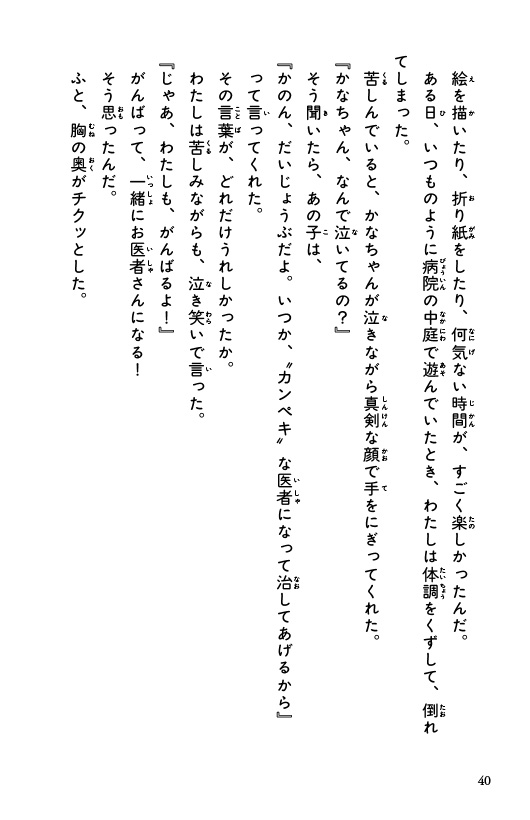 絵を描いたり、折り紙をしたり、何気ない時間が、すごく楽しかったんだ。

ある日、いつものように病院の中庭で遊んでいたとき、わたしは体調をくずして、倒れてしまった。

苦しんでいると、かなちゃんが泣きながら真剣な顔で手をにぎってくれた。

『かなちゃん、なんで泣いてるの？』

そう聞いたら、あの子は、

『かのん、だいじょうぶだよ。いつか、〝カンペキ〟な医者になって治してあげるから』

って言ってくれた。

その言葉が、どれだけうれしかったか。

わたしは苦しみながらも、泣き笑いで言った。

『じゃあ、わたしも、がんばるよ！』

がんばって、一緒にお医者さんになる！

そう思ったんだ。

ふと、胸の奥がチクッとした。

40